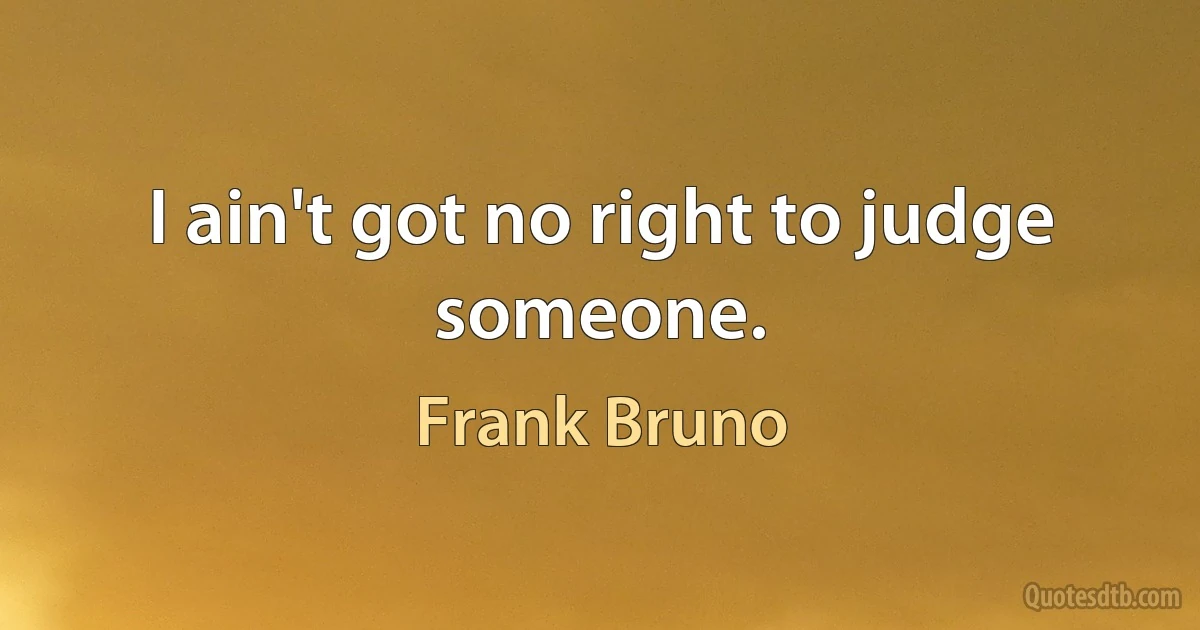 I ain't got no right to judge someone.

Frank Bruno

Quotesdtb.com